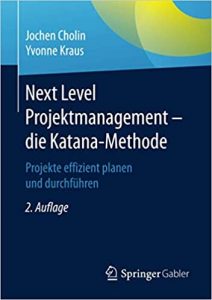 Jochen Cholin
Yvonne Kraus

Next Level Projektmanagement – die Katana-Methode

Projekte effizient planen und durchführen

2. Auflage

Springer Gabler